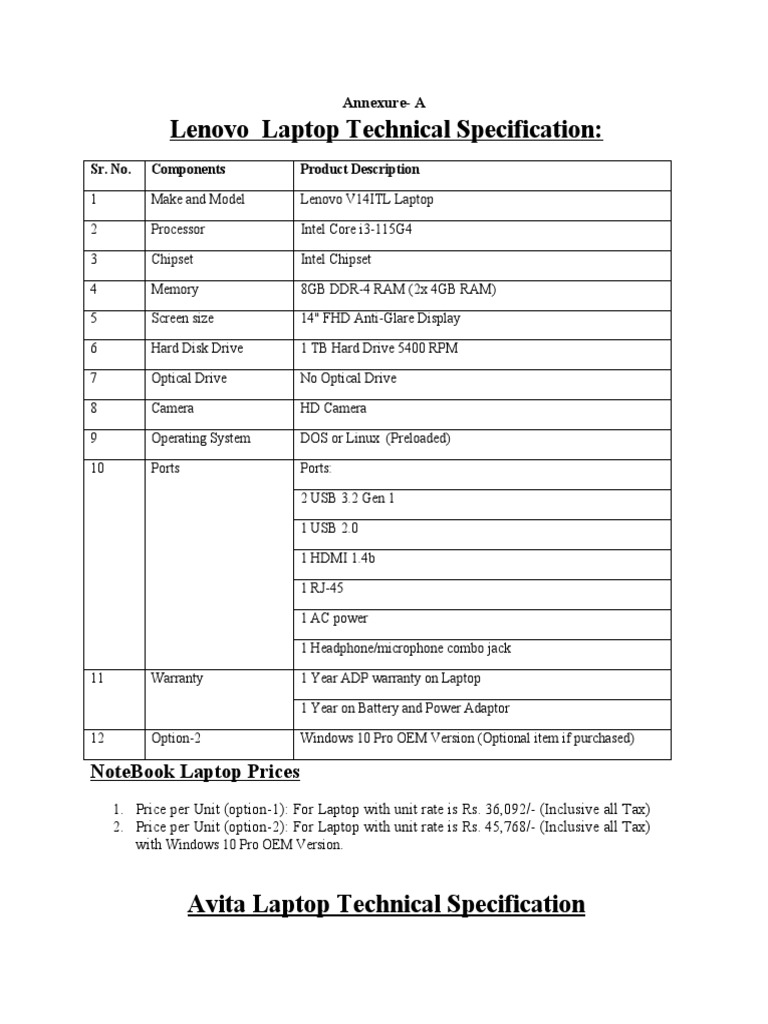 Annexure- A

Lenovo Laptop Technical Specification:

| Sr. No. | Components | Product Description |
|---|---|---|
| 1 | Make and Model | Lenovo V14ITL Laptop |
| 2 | Processor | Intel Core i3-115G4 |
| 3 | Chipset | Intel Chipset |
| 4 | Memory | 8GB DDR-4 RAM (2x 4GB RAM) |
| 5 | Screen size | 14" FHD Anti-Glare Display |
| 6 | Hard Disk Drive | 1 TB Hard Drive 5400 RPM |
| 7 | Optical Drive | No Optical Drive |
| 8 | Camera | HD Camera |
| 9 | Operating System | DOS or Linux (Preloaded) |
| 10 | Ports | Ports: |
| | | 2 USB 3.2 Gen 1 |
| | | 1 USB 2.0 |
| | | 1 HDMI 1.4b |
| | | 1 RJ-45 |
| | | 1 AC power |
| | | 1 Headphone/microphone combo jack |
| 11 | Warranty | 1 Year ADP warranty on Laptop |
| | | 1 Year on Battery and Power Adaptor |
| 12 | Option-2 | Windows 10 Pro OEM Version (Optional item if purchased) |

NoteBook Laptop Prices

1. Price per Unit (option-1): For Laptop with unit rate is Rs. 36,092/- (Inclusive all Tax)
2. Price per Unit (option-2): For Laptop with unit rate is Rs. 45,768/- (Inclusive all Tax) with Windows 10 Pro OEM Version.

Avita Laptop Technical Specification